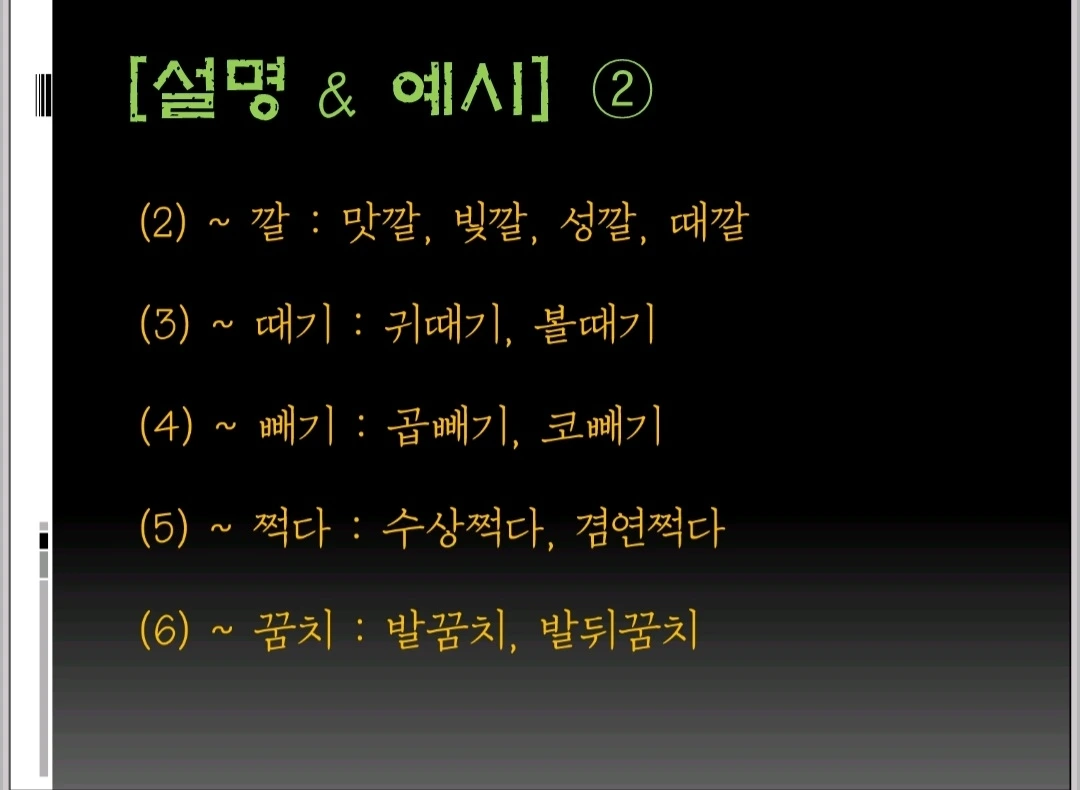 [설명 & 예시] ②

(2) ~ 깔 : 맛깔, 빛깔, 성깔, 때깔

(3) ~ 때기 : 귀때기, 볼때기

(4) ~ 빼기 : 곱빼기, 코빼기

(5) ~ 쩍다 : 수상쩍다, 겸연쩍다

(6) ~ 꿈치 : 발꿈치, 발뒤꿈치